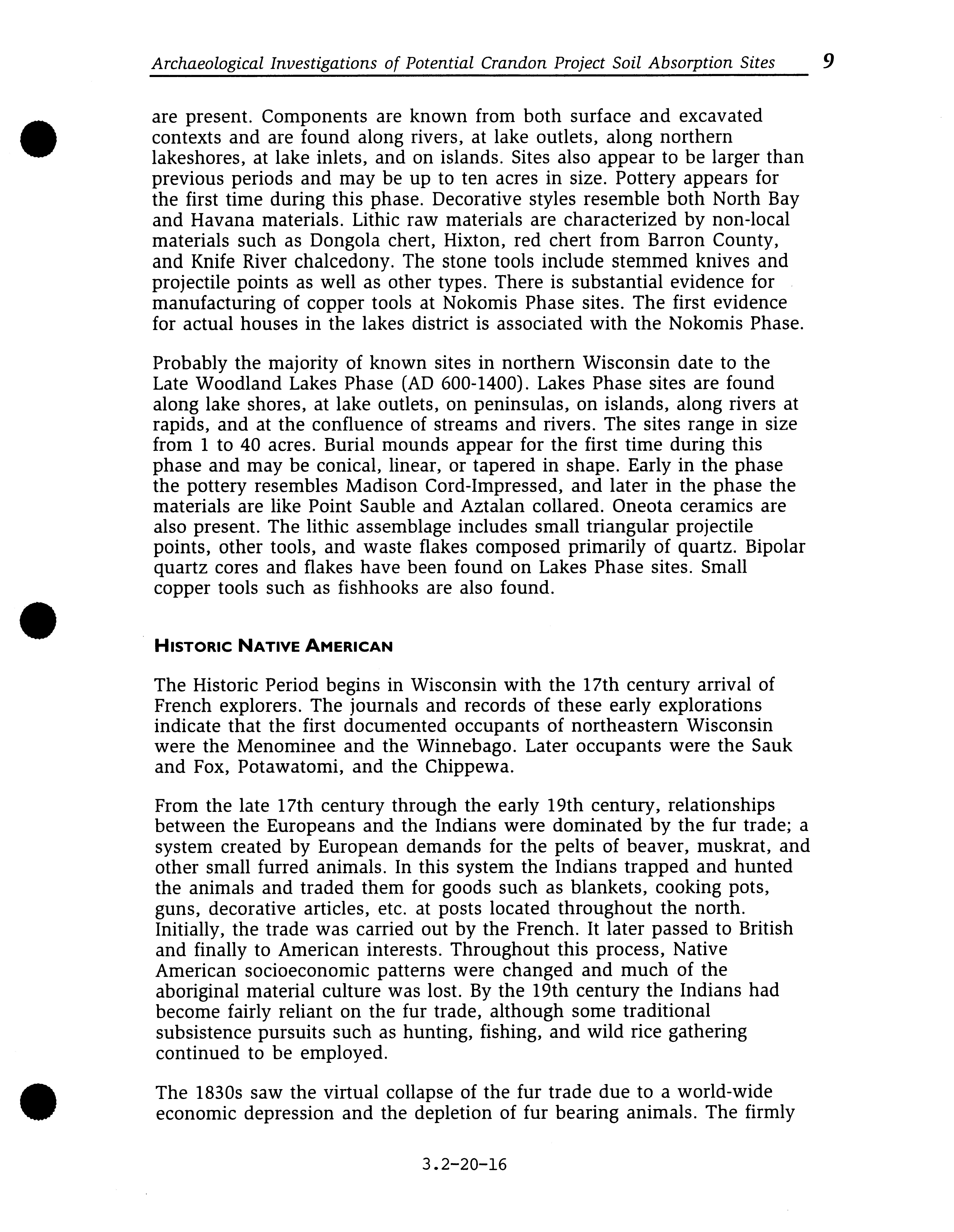 Archaeological Investigations of Potential Crandon Project Soil Absorption Sites 9

are present. Components are known from both surface and excavated contexts and are found along rivers, at lake outlets, along northern lakeshores, at lake inlets, and on islands. Sites also appear to be larger than previous periods and may be up to ten acres in size. Pottery appears for the first time during this phase. Decorative styles resemble both North Bay and Havana materials. Lithic raw materials are characterized by non-local materials such as Dongola chert, Hixton, red chert from Barron County, and Knife River chalcedony. The stone tools include stemmed knives and projectile points as well as other types. There is substantial evidence for manufacturing of copper tools at Nokomis Phase sites. The first evidence for actual houses in the lakes district is associated with the Nokomis Phase.

Probably the majority of known sites in northern Wisconsin date to the Late Woodland Lakes Phase (AD 600-1400). Lakes Phase sites are found along lake shores, at lake outlets, on peninsulas, on islands, along rivers at rapids, and at the confluence of streams and rivers. The sites range in size from 1 to 40 acres. Burial mounds appear for the first time during this phase and may be conical, linear, or tapered in shape. Early in the phase the pottery resembles Madison Cord-Impressed, and later in the phase the materials are like Point Sauble and Aztalan collared. Oneota ceramics are also present. The lithic assemblage includes small triangular projectile points, other tools, and waste flakes composed primarily of quartz. Bipolar quartz cores and flakes have been found on Lakes Phase sites. Small copper tools such as fishhooks are also found.

HISTORIC NATIVE AMERICAN

The Historic Period begins in Wisconsin with the 17th century arrival of French explorers. The journals and records of these early explorations indicate that the first documented occupants of northeastern Wisconsin were the Menominee and the Winnebago. Later occupants were the Sauk and Fox, Potawatomi, and the Chippewa.

From the late 17th century through the early 19th century, relationships between the Europeans and the Indians were dominated by the fur trade; a system created by European demands for the pelts of beaver, muskrat, and other small furred animals. In this system the Indians trapped and hunted the animals and traded them for goods such as blankets, cooking pots, guns, decorative articles, etc. at posts located throughout the north. Initially, the trade was carried out by the French. It later passed to British and finally to American interests. Throughout this process, Native American socioeconomic patterns were changed and much of the aboriginal material culture was lost. By the 19th century the Indians had become fairly reliant on the fur trade, although some traditional subsistence pursuits such as hunting, fishing, and wild rice gathering continued to be employed.

The 1830s saw the virtual collapse of the fur trade due to a world-wide economic depression and the depletion of fur bearing animals. The firmly

3.2-20-16